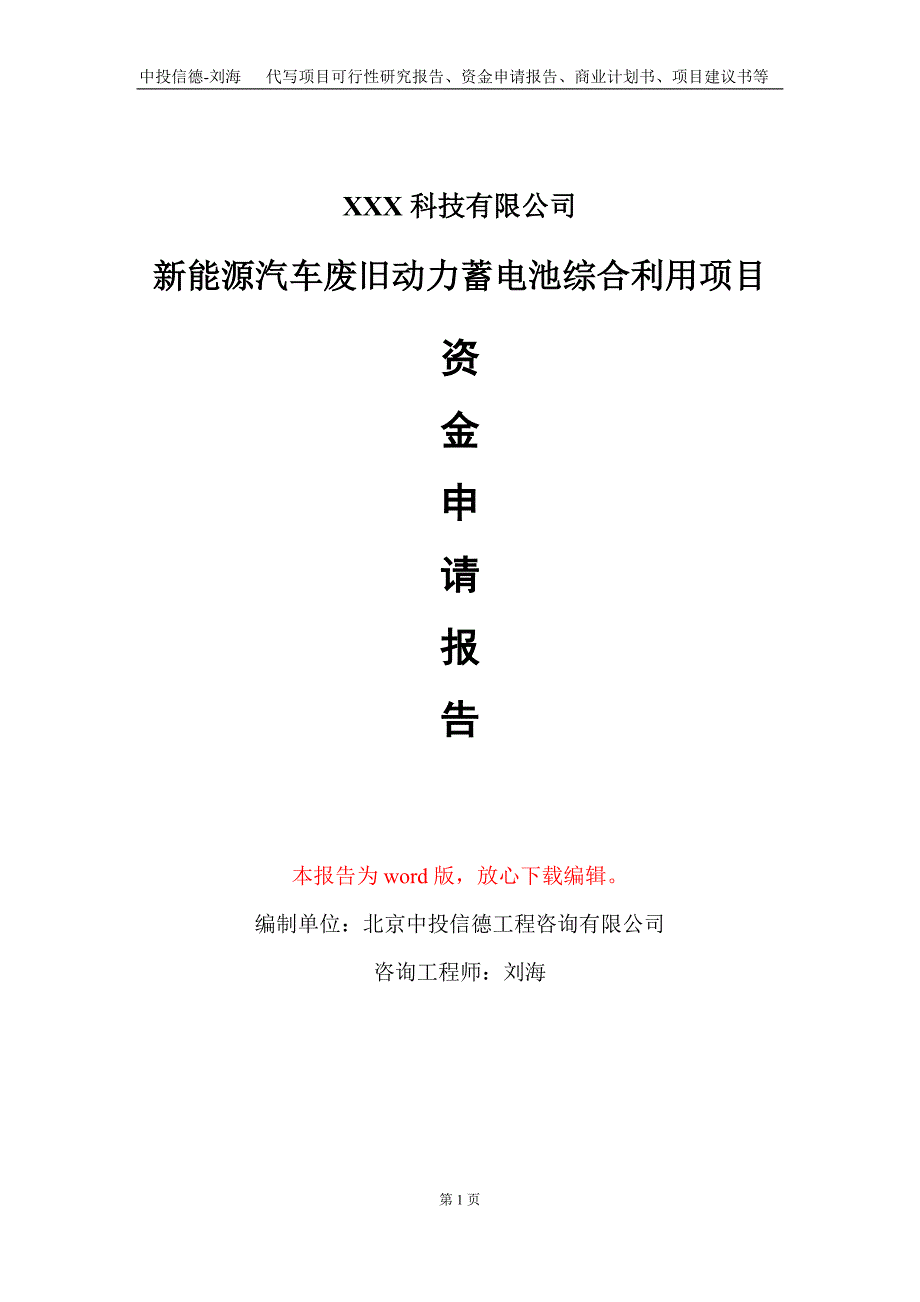 中投信德-刘海　代写项目可行性研究报告、资金申请报告、商业计划书、项目建议书等

XXX 科技有限公司

新能源汽车废旧动力蓄电池综合利用项目

资

金

申

请

报

告

本报告为 word 版，放心下载编辑。

编制单位：北京中投信德工程咨询有限公司

咨询工程师：刘海

第 1 页